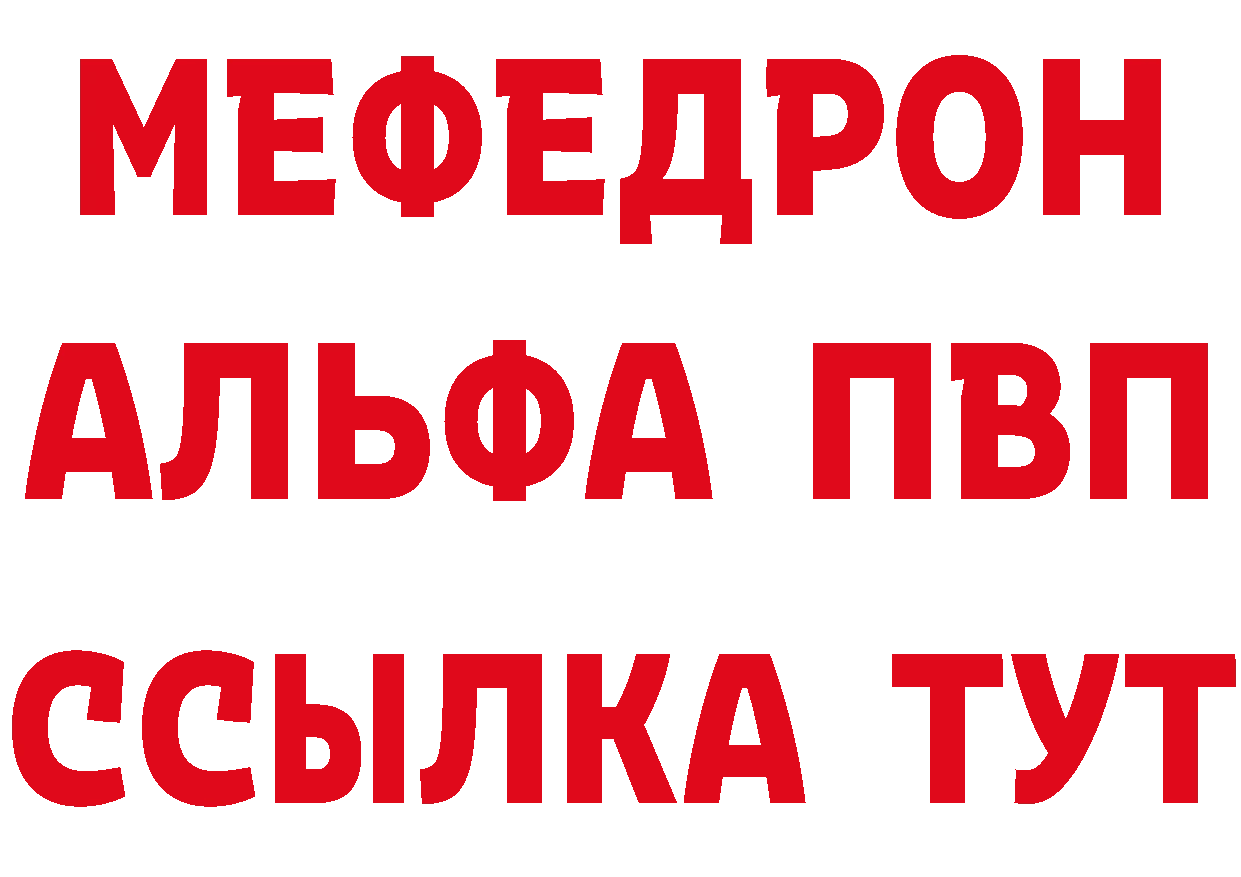 МЕФЕДРОН
АЛЬФА ПВП
ССЫЛКА ТУТ